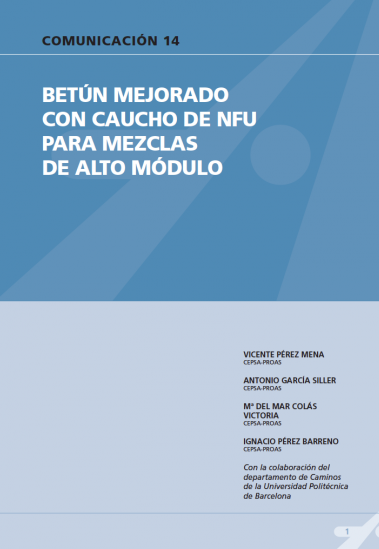 COMUNICACIÓN 14

BETÚN MEJORADO CON CAUCHO DE NFU PARA MEZCLAS DE ALTO MÓDULO

VICENTE PÉREZ MENA
CEPSA-PROAS

ANTONIO GARCÍA SILLER
CEPSA-PROAS

Mª DEL MAR COLÁS VICTORIA
CEPSA-PROAS

IGNACIO PÉREZ BARRENO
CEPSA-PROAS

Con la colaboración del departamento de Caminos de la Universidad Politécnica de Barcelona

1